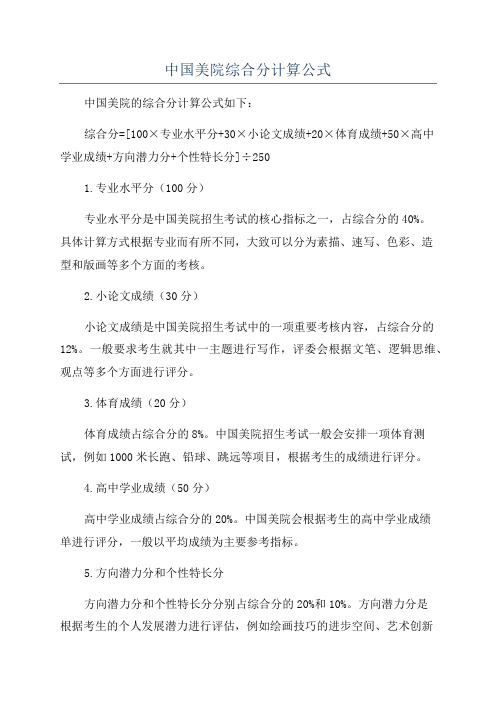 中国美院综合分计算公式

中国美院的综合分计算公式如下：

综合分=[100×专业水平分+30×小论文成绩+20×体育成绩+50×高中学业成绩+方向潜力分+个性特长分]÷250

1.专业水平分（100分）

专业水平分是中国美院招生考试的核心指标之一，占综合分的40%。具体计算方式根据专业而有所不同，大致可以分为素描、速写、色彩、造型和版画等多个方面的考核。

2.小论文成绩（30分）

小论文成绩是中国美院招生考试中的一项重要考核内容，占综合分的12%。一般要求考生就其中一主题进行写作，评委会根据文笔、逻辑思维、观点等多个方面进行评分。

3.体育成绩（20分）

体育成绩占综合分的8%。中国美院招生考试一般会安排一项体育测试，例如1000米长跑、铅球、跳远等项目，根据考生的成绩进行评分。

4.高中学业成绩（50分）

高中学业成绩占综合分的20%。中国美院会根据考生的高中学业成绩单进行评分，一般以平均成绩为主要参考指标。

5.方向潜力分和个性特长分

方向潜力分和个性特长分分别占综合分的20%和10%。方向潜力分是根据考生的个人发展潜力进行评估，例如绘画技巧的进步空间、艺术创新